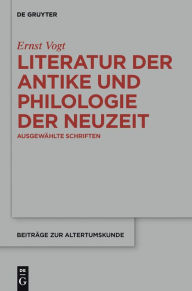 DE GRUYTER

Ernst Vogt

LITERATUR DER ANTIKE UND PHILOLOGIE DER NEUZEIT

AUSGEWÄHLTE SCHRIFTEN

BEITRÄGE ZUR ALTERTUMSKUNDE

DE G